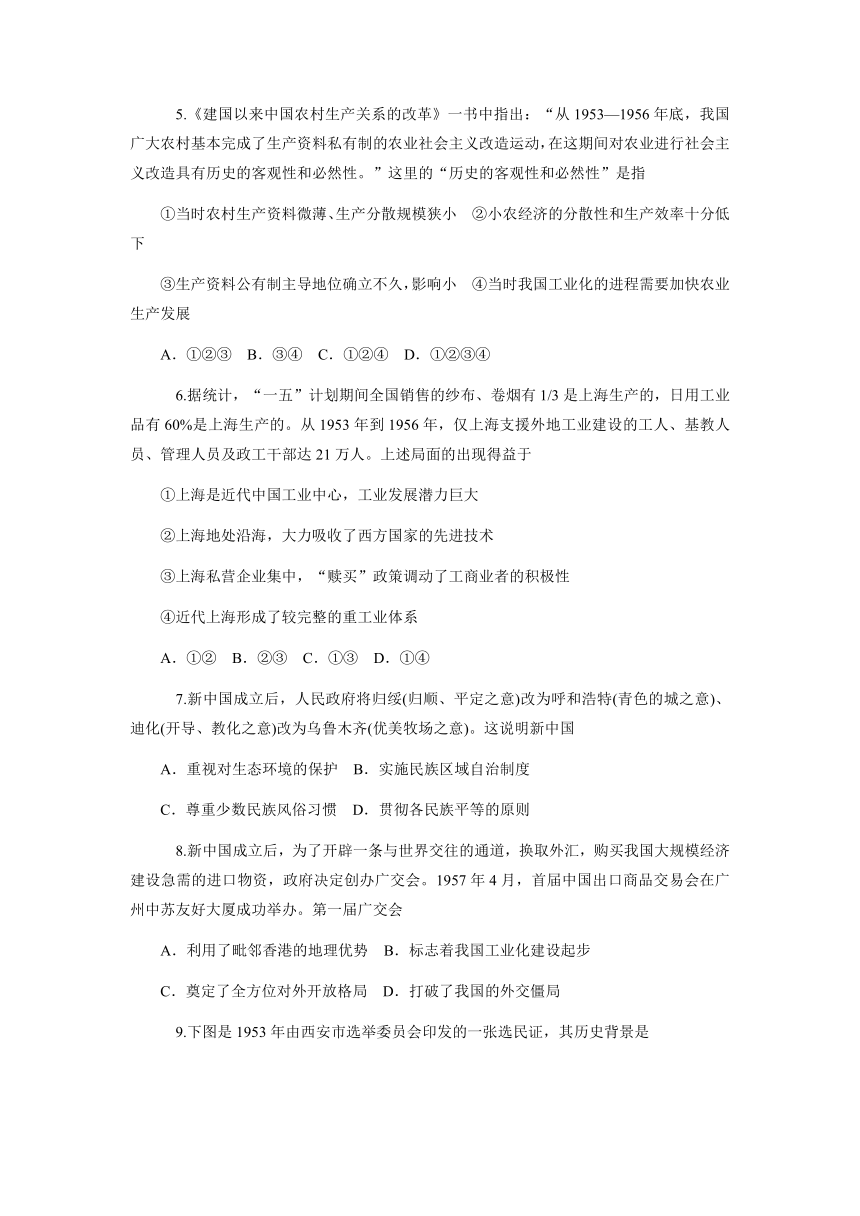 5.《建国以来中国农村生产关系的改革》一书中指出：“从 1953—1956 年底，我国广大农村基本完成了生产资料私有制的农业社会主义改造运动，在这期间对农业进行社会主义改造具有历史的客观性和必然性。”这里的“历史的客观性和必然性”是指

①当时农村生产资料微薄、生产分散规模狭小　②小农经济的分散性和生产效率十分低下

③生产资料公有制主导地位确立不久，影响小　④当时我国工业化的进程需要加快农业生产发展

A．①②③　B．③④　C．①②④　D．①②③④

6.据统计，“一五”计划期间全国销售的纱布、卷烟有 1/3 是上海生产的，日用工业品有 60%是上海生产的。从 1953 年到 1956 年，仅上海支援外地工业建设的工人、基教人员、管理人员及政工干部达 21 万人。上述局面的出现得益于

①上海是近代中国工业中心，工业发展潜力巨大

②上海地处沿海，大力吸收了西方国家的先进技术

③上海私营企业集中，“赎买”政策调动了工商业者的积极性

④近代上海形成了较完整的重工业体系

A．①②　B．②③　C．①③　D．①④

7.新中国成立后，人民政府将归绥(归顺、平定之意)改为呼和浩特(青色的城之意)、迪化(开导、教化之意)改为乌鲁木齐(优美牧场之意)。这说明新中国

A．重视对生态环境的保护　B．实施民族区域自治制度

C．尊重少数民族风俗习惯　D．贯彻各民族平等的原则

8.新中国成立后，为了开辟一条与世界交往的通道，换取外汇，购买我国大规模经济建设急需的进口物资，政府决定创办广交会。1957 年 4 月，首届中国出口商品交易会在广州中苏友好大厦成功举办。第一届广交会

A．利用了毗邻香港的地理优势　B．标志着我国工业化建设起步

C．奠定了全方位对外开放格局　D．打破了我国的外交僵局

9.下图是 1953 年由西安市选举委员会印发的一张选民证，其历史背景是